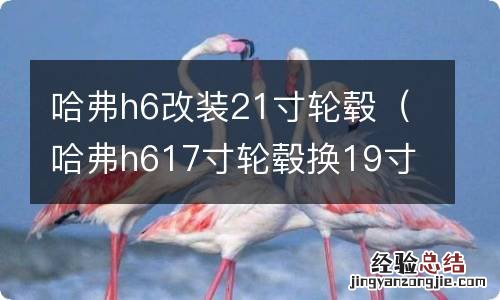 哈弗h6改装21寸轮毂（哈弗h617寸轮毂换19寸

经验总结
jingyanzongjie.com